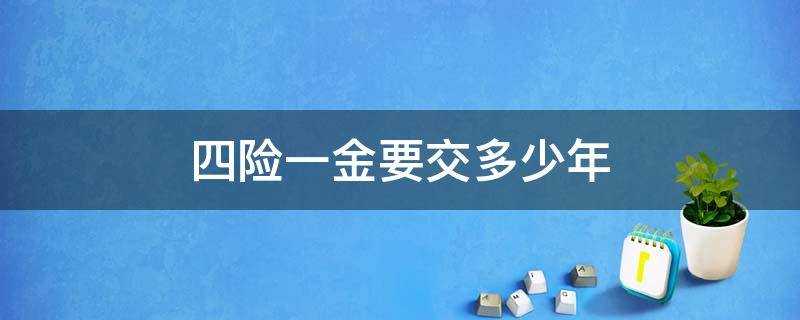 四险一金要交多少年